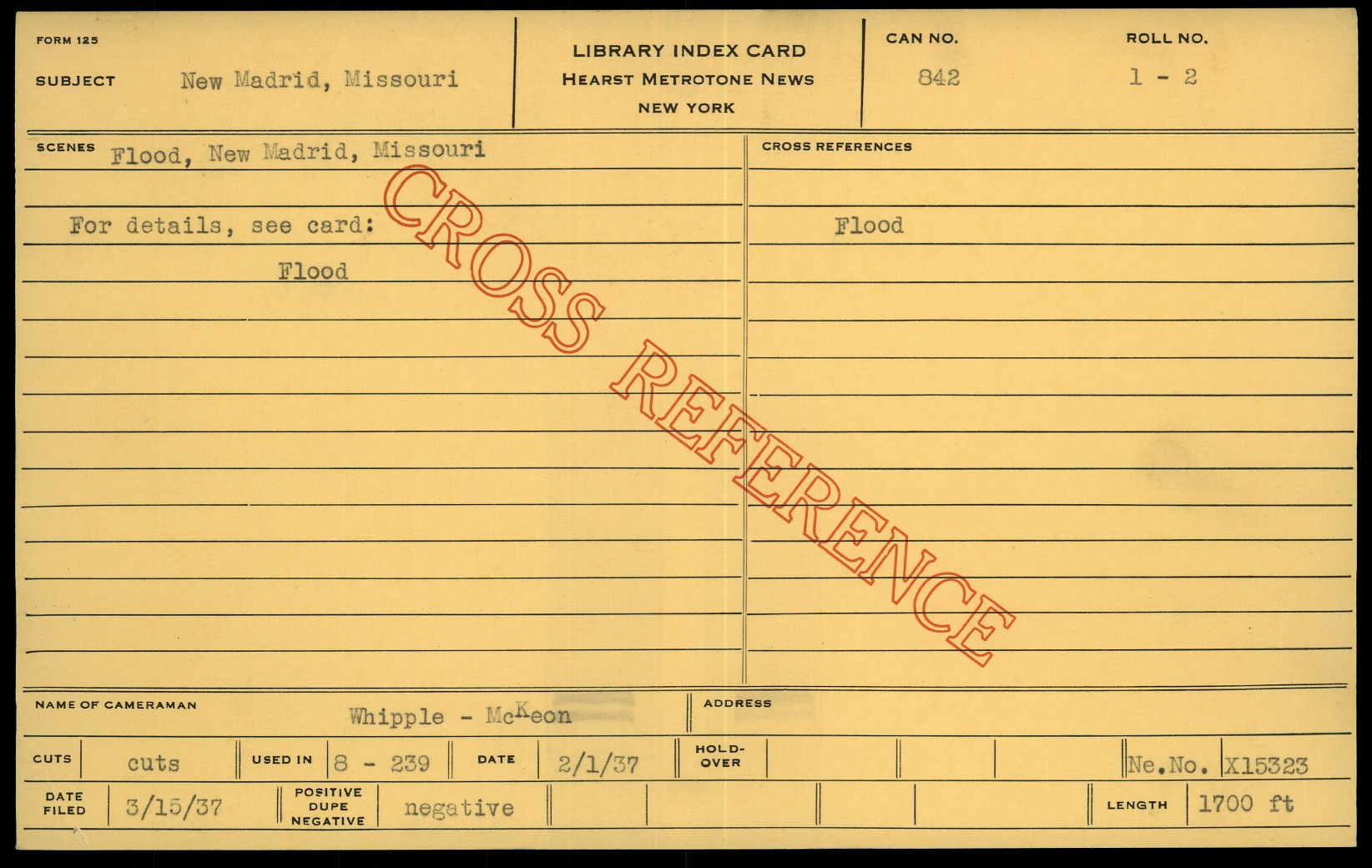 FORM 125

SUBJECT New Madrid, Missouri

LIBRARY INDEX CARD
HEARST METROTONE NEWS
NEW YORK

CAN NO.
842

ROLL NO.
1 - 2

SCENES Flood, New Madrid, Missouri

For details, see card:

Flood

CROSS REFERENCES

Flood

NAME OF CAMERAMAN Whipple - McKeon

ADDRESS

CUTS cuts

USED IN 8 - 239

DATE 2/1/37

HOLD-OVER

Ne.No. X15323

DATE FILED 3/15/37

POSITIVE DUPE NEGATIVE negative

LENGTH 1700 ft

CROSS REFERENCE